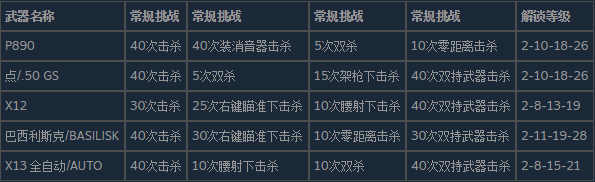 | 武器名称 | 常规挑战 | 常规挑战 | 常规挑战 | 常规挑战 | 解锁等级 |
|---|---|---|---|---|---|
| P890 | 40次击杀 | 40次装消音器击杀 | 5次双杀 | 10次零距离击杀 | 2-10-18-26 |
| 点/.50 GS | 40次击杀 | 5次双杀 | 15次架枪下击杀 | 40次双持武器击杀 | 2-10-18-26 |
| X12 | 30次击杀 | 25次右键瞄准下击杀 | 10次腰射下击杀 | 40次双持武器击杀 | 2-8-13-19 |
| 巴西利斯克/BASILISK | 40次击杀 | 30次右键瞄准下击杀 | 10次零距离击杀 | 30次双持武器击杀 | 2-11-19-28 |
| X13 全自动/AUTO | 40次击杀 | 10次腰射下击杀 | 10次双杀 | 40次双持武器击杀 | 2-8-15-21 |